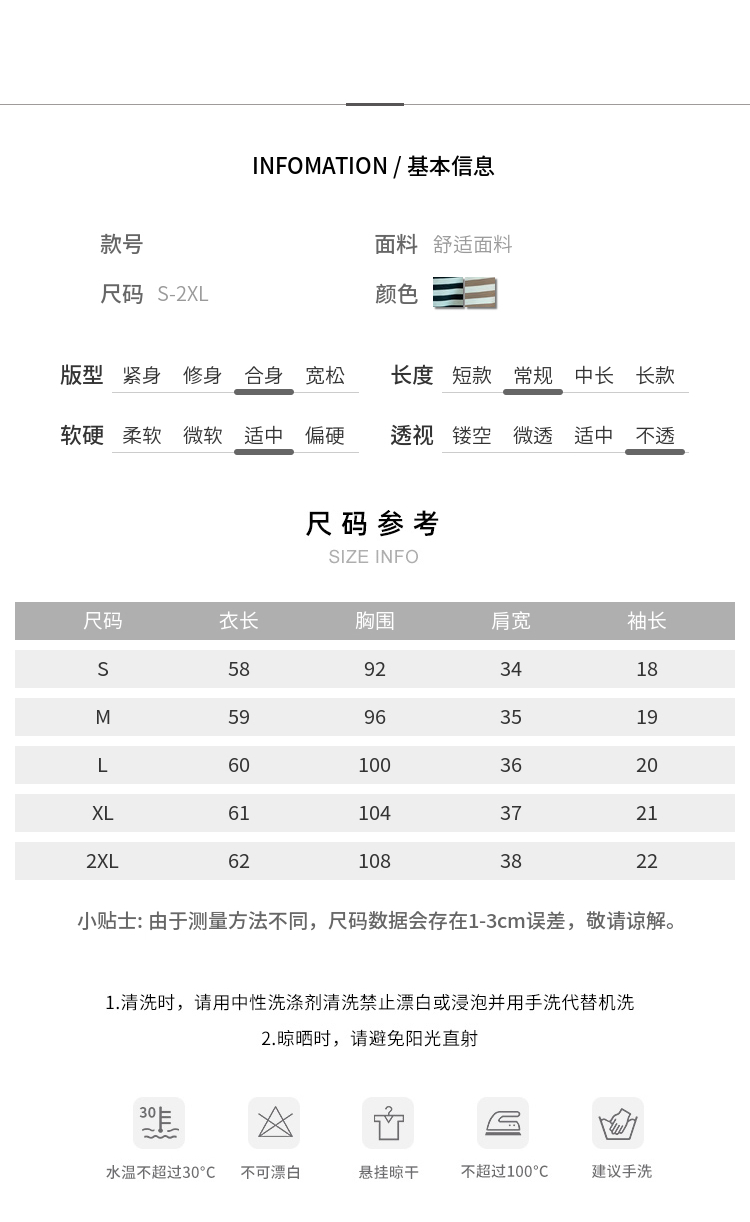 INFOMATION / 基本信息

款号

面料 舒适面料

尺码 S-2XL

颜色

版型 紧身 修身 合身 宽松

长度 短款 常规 中长 长款

软硬 柔软 微软 适中 偏硬

透视 镂空 微透 适中 不透

尺码参考
SIZE INFO

| 尺码 | 衣长 | 胸围 | 肩宽 | 袖长 |
|---|---|---|---|---|
| S | 58 | 92 | 34 | 18 |
| M | 59 | 96 | 35 | 19 |
| L | 60 | 100 | 36 | 20 |
| XL | 61 | 104 | 37 | 21 |
| 2XL | 62 | 108 | 38 | 22 |

小贴士: 由于测量方法不同，尺码数据会存在1-3cm误差，敬请谅解。

1.清洗时，请用中性洗涤剂清洗禁止漂白或浸泡并用手洗代替机洗
2.晾晒时，请避免阳光直射

30
水温不超过30°C

不可漂白

悬挂晾干

不超过100°C

建议手洗